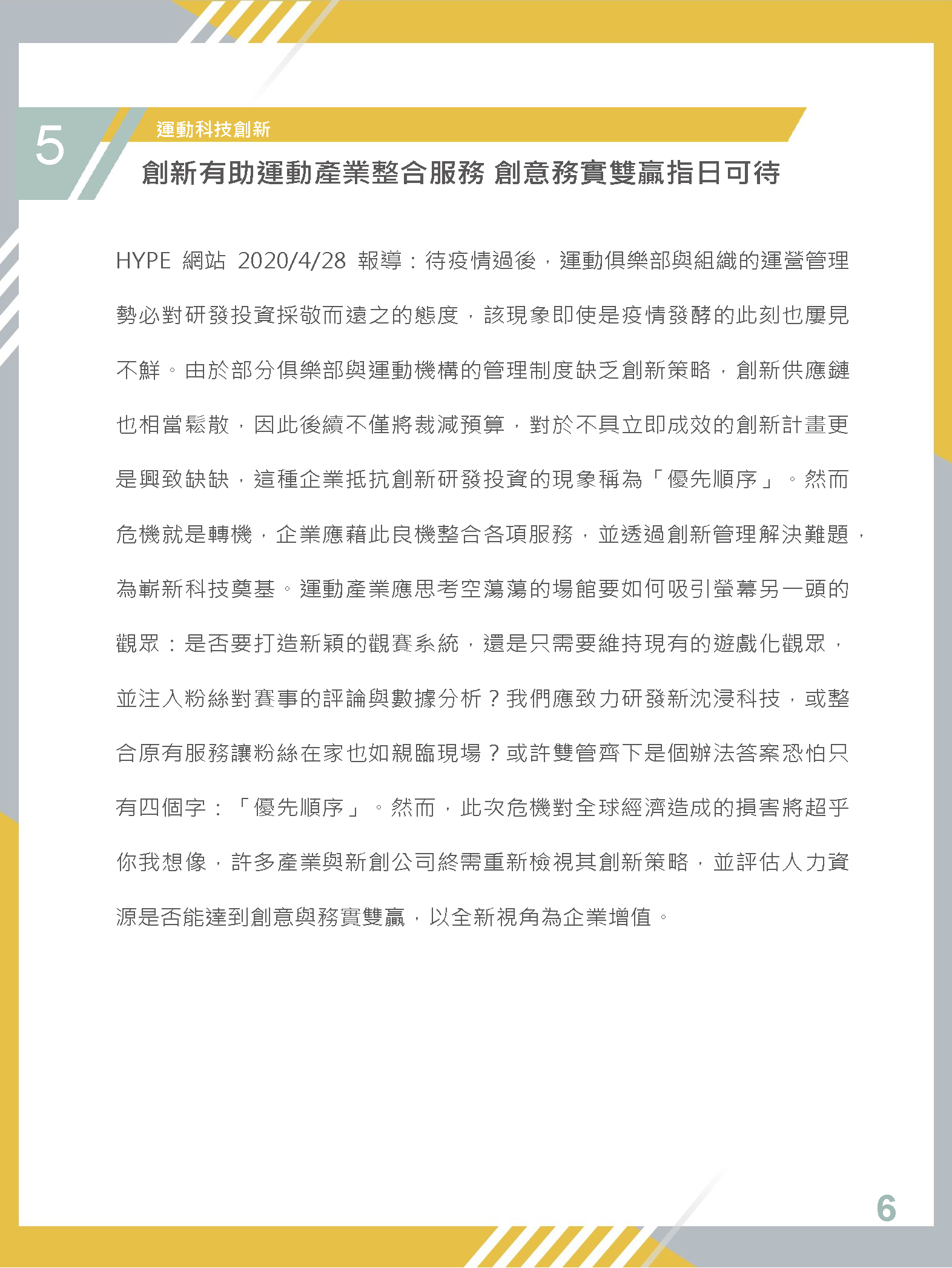 5

運動科技創新

創新有助運動產業整合服務 創意務實雙贏指日可待

HYPE 網站 2020/4/28 報導：待疫情過後，運動俱樂部與組織的運營管理勢必對研發投資採敬而遠之的態度，該現象即使是疫情發酵的此刻也屢見不鮮。由於部分俱樂部與運動機構的管理制度缺乏創新策略，創新供應鏈也相當鬆散，因此後續不僅將裁減預算，對於不具立即成效的創新計畫更是興致缺缺，這種企業抵抗創新研發投資的現象稱為「優先順序」。然而危機就是轉機，企業應藉此良機整合各項服務，並透過創新管理解決難題，為嶄新科技奠基。運動產業應思考空蕩蕩的場館要如何吸引螢幕另一頭的觀眾：是否要打造新穎的觀賽系統，還是只需要維持現有的遊戲化觀眾，並注入粉絲對賽事的評論與數據分析？我們應致力研發新沈浸科技，或整合原有服務讓粉絲在家也如親臨現場？或許雙管齊下是個辦法答案恐怕只有四個字：「優先順序」。然而，此次危機對全球經濟造成的損害將超乎你我想像，許多產業與新創公司終需重新檢視其創新策略，並評估人力資源是否能達到創意與務實雙贏，以全新視角為企業增值。

6